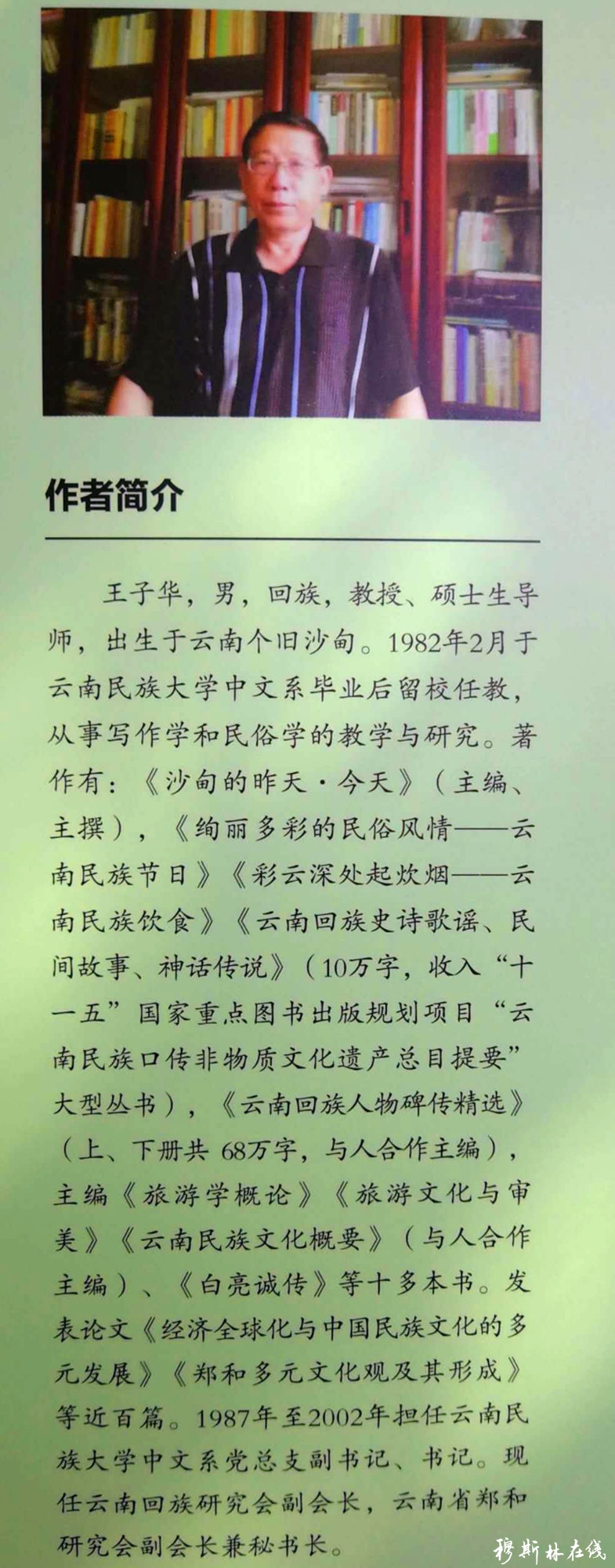 作者简介

王子华，男，回族，教授、硕士生导师，出生于云南个旧沙甸。1982年2月于云南民族大学中文系毕业后留校任教，从事写作学和民俗学的教学与研究。著作有：《沙甸的昨天·今天》（主编、主撰），《绚丽多彩的民俗风情——云南民族节日》《彩云深处起炊烟——云南民族饮食》《云南回族史诗歌谣、民间故事、神话传说》（10万字，收入“十一五”国家重点图书出版规划项目“云南民族口传非物质文化遗产总目提要”大型丛书），《云南回族人物碑传精选》（上、下册共 68万字，与人合作主编），主编《旅游学概论》《旅游文化与审美》《云南民族文化概要》（与人合作主编）、《白亮诚传》等十多本书。发表论文《经济全球化与中国民族文化的多元发展》《郑和多元文化观及其形成》等近百篇。1987年至2002年担任云南民族大学中文系党总支副书记、书记。现任云南回族研究会副会长，云南省郑和研究会副会长兼秘书长。

穆斯林在线